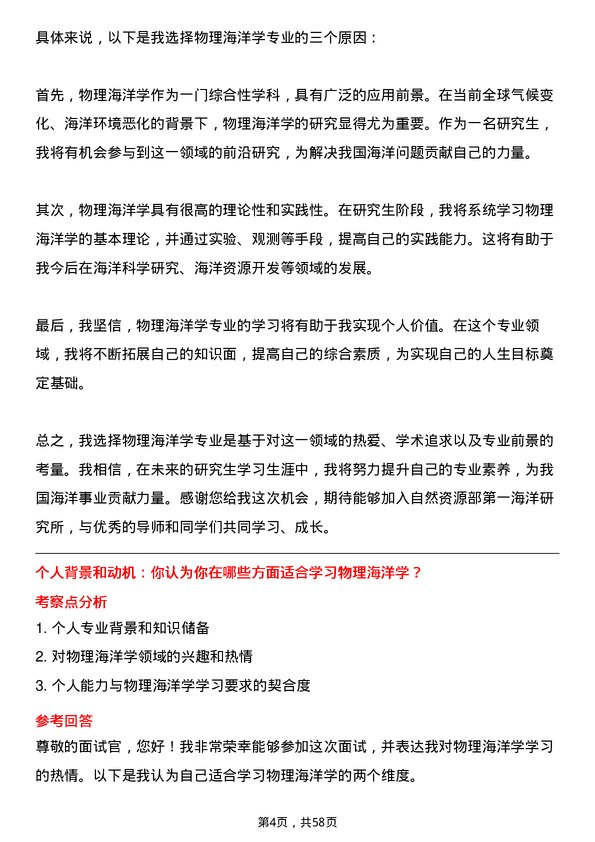 具体来说，以下是我选择物理海洋学专业的三个原因：

首先，物理海洋学作为一门综合性学科，具有广泛的应用前景。在当前全球气候变化、海洋环境恶化的背景下，物理海洋学的研究显得尤为重要。作为一名研究生，我将有机会参与到这一领域的前沿研究，为解决我国海洋问题贡献自己的力量。

其次，物理海洋学具有很高的理论性和实践性。在研究生阶段，我将系统学习物理海洋学的基本理论，并通过实验、观测等手段，提高自己的实践能力。这将有助于我今后在海洋科学研究、海洋资源开发等领域的发展。

最后，我坚信，物理海洋学专业的学习将有助于我实现个人价值。在这个专业领域，我将不断拓展自己的知识面，提高自己的综合素质，为实现自己的人生目标奠定基础。

总之，我选择物理海洋学专业是基于对这一领域的热爱、学术追求以及专业前景的考量。我相信，在未来的研究生学习生涯中，我将努力提升自己的专业素养，为我国海洋事业贡献力量。感谢您给我这次机会，期待能够加入自然资源部第一海洋研究所，与优秀的导师和同学们共同学习、成长。

个人背景和动机：你认为你在哪些方面适合学习物理海洋学？

考察点分析

1. 个人专业背景和知识储备

2. 对物理海洋学领域的兴趣和热情

3. 个人能力与物理海洋学学习要求的契合度

参考回答

尊敬的面试官，您好！我非常荣幸能够参加这次面试，并表达我对物理海洋学学习的热情。以下是我认为自己适合学习物理海洋学的两个维度。

第4页，共58页